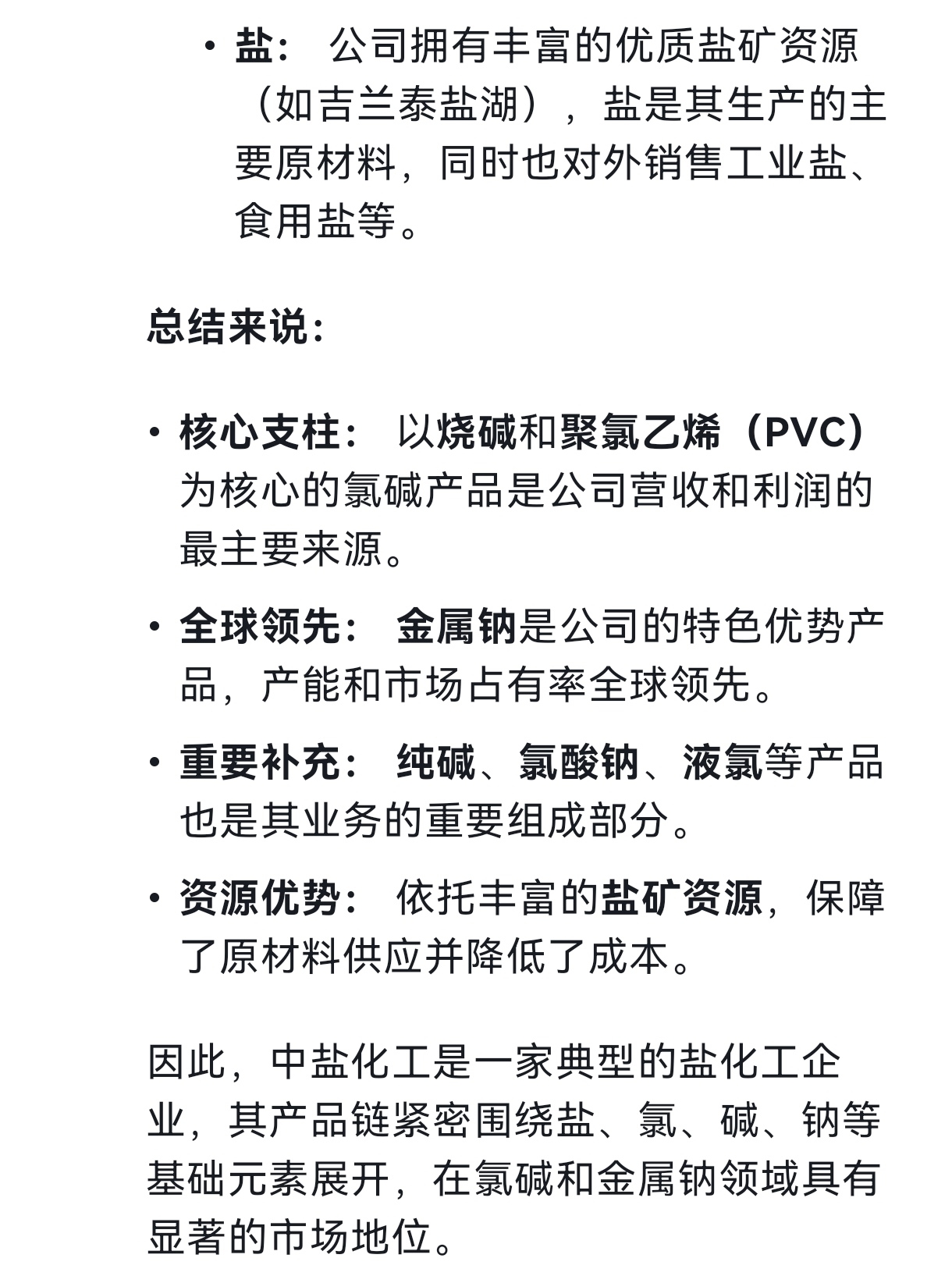 • 盐： 公司拥有丰富的优质盐矿资源（如吉兰泰盐湖），盐是其生产的主要原材料，同时也对外销售工业盐、食用盐等。

总结来说：

• 核心支柱： 以烧碱和聚氯乙烯（PVC）为核心的氯碱产品是公司营收和利润的最主要来源。

• 全球领先： 金属钠是公司的特色优势产品，产能和市场占有率全球领先。

• 重要补充： 纯碱、氯酸钠、液氯等产品也是其业务的重要组成部分。

• 资源优势： 依托丰富的盐矿资源，保障了原材料供应并降低了成本。

因此，中盐化工是一家典型的盐化工企业，其产品链紧密围绕盐、氯、碱、钠等基础元素展开，在氯碱和金属钠领域具有显著的市场地位。